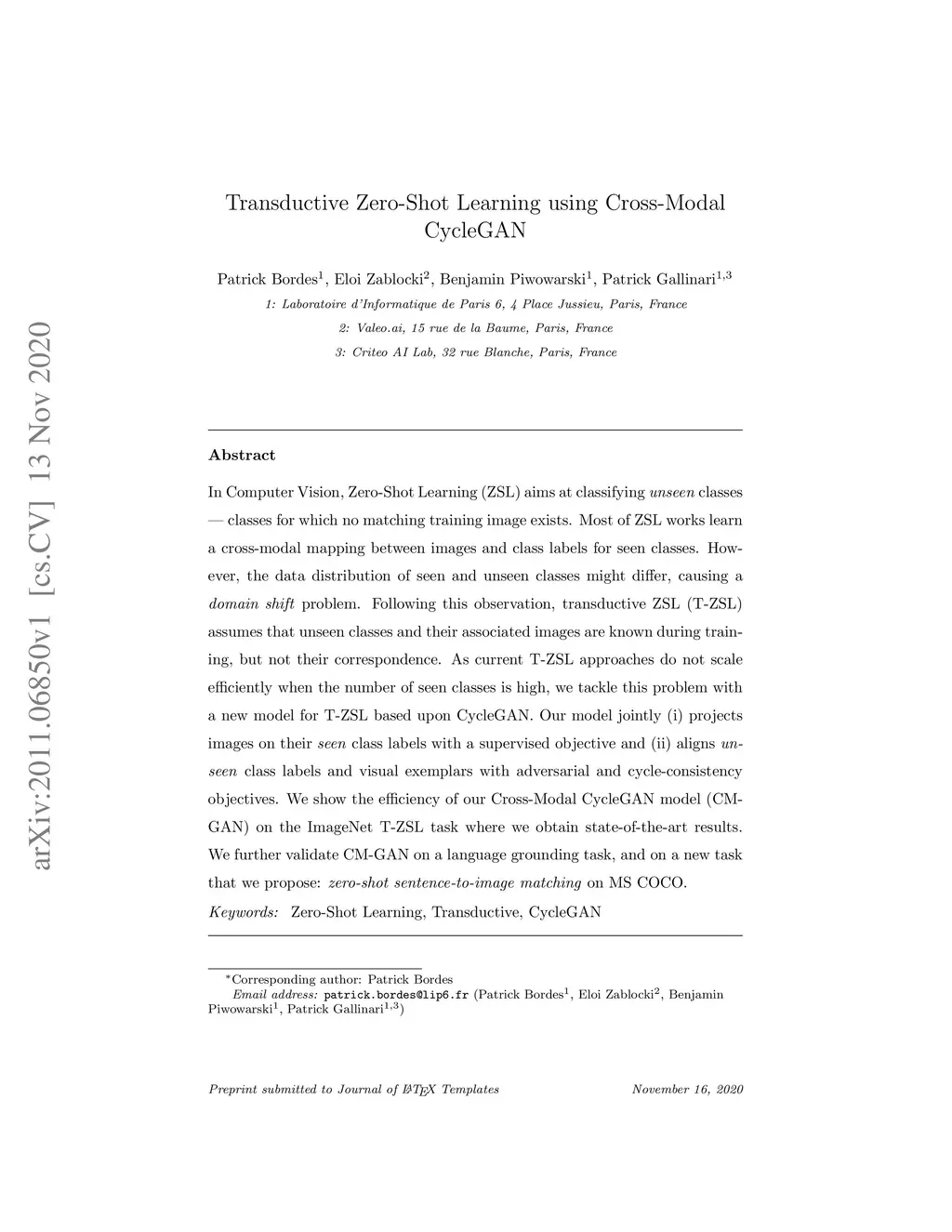 arXiv:2011.06850v1 [cs.CV] 13 Nov 2020

Transductive Zero-Shot Learning using Cross-Modal CycleGAN

Patrick Bordes$^1$, Eloi Zablocki$^2$, Benjamin Piwowarski$^1$, Patrick Gallinari$^{1,3}$

1: Laboratoire d'Informatique de Paris 6, 4 Place Jussieu, Paris, France

2: Valeo.ai, 15 rue de la Baume, Paris, France

3: Criteo AI Lab, 32 rue Blanche, Paris, France

Abstract

In Computer Vision, Zero-Shot Learning (ZSL) aims at classifying unseen classes — classes for which no matching training image exists. Most of ZSL works learn a cross-modal mapping between images and class labels for seen classes. However, the data distribution of seen and unseen classes might differ, causing a domain shift problem. Following this observation, transductive ZSL (T-ZSL) assumes that unseen classes and their associated images are known during training, but not their correspondence. As current T-ZSL approaches do not scale efficiently when the number of seen classes is high, we tackle this problem with a new model for T-ZSL based upon CycleGAN. Our model jointly (i) projects images on their seen class labels with a supervised objective and (ii) aligns unseen class labels and visual exemplars with adversarial and cycle-consistency objectives. We show the efficiency of our Cross-Modal CycleGAN model (CM-GAN) on the ImageNet T-ZSL task where we obtain state-of-the-art results. We further validate CM-GAN on a language grounding task, and on a new task that we propose: zero-shot sentence-to-image matching on MS COCO.

Keywords: Zero-Shot Learning, Transductive, CycleGAN

*Corresponding author: Patrick Bordes
Email address: patrick.bordes@lip6.fr (Patrick Bordes$^1$, Eloi Zablocki$^2$, Benjamin Piwowarski$^1$, Patrick Gallinari$^{1,3}$)

Preprint submitted to Journal of LaTeX Templates November 16, 2020